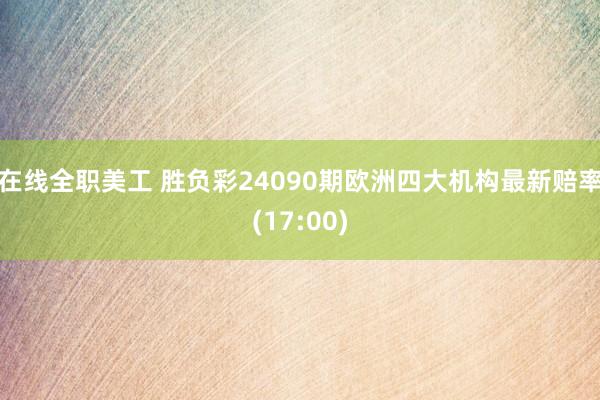 在线全职美工 胜负彩24090期欧洲四大机构最新赔率(17:00)